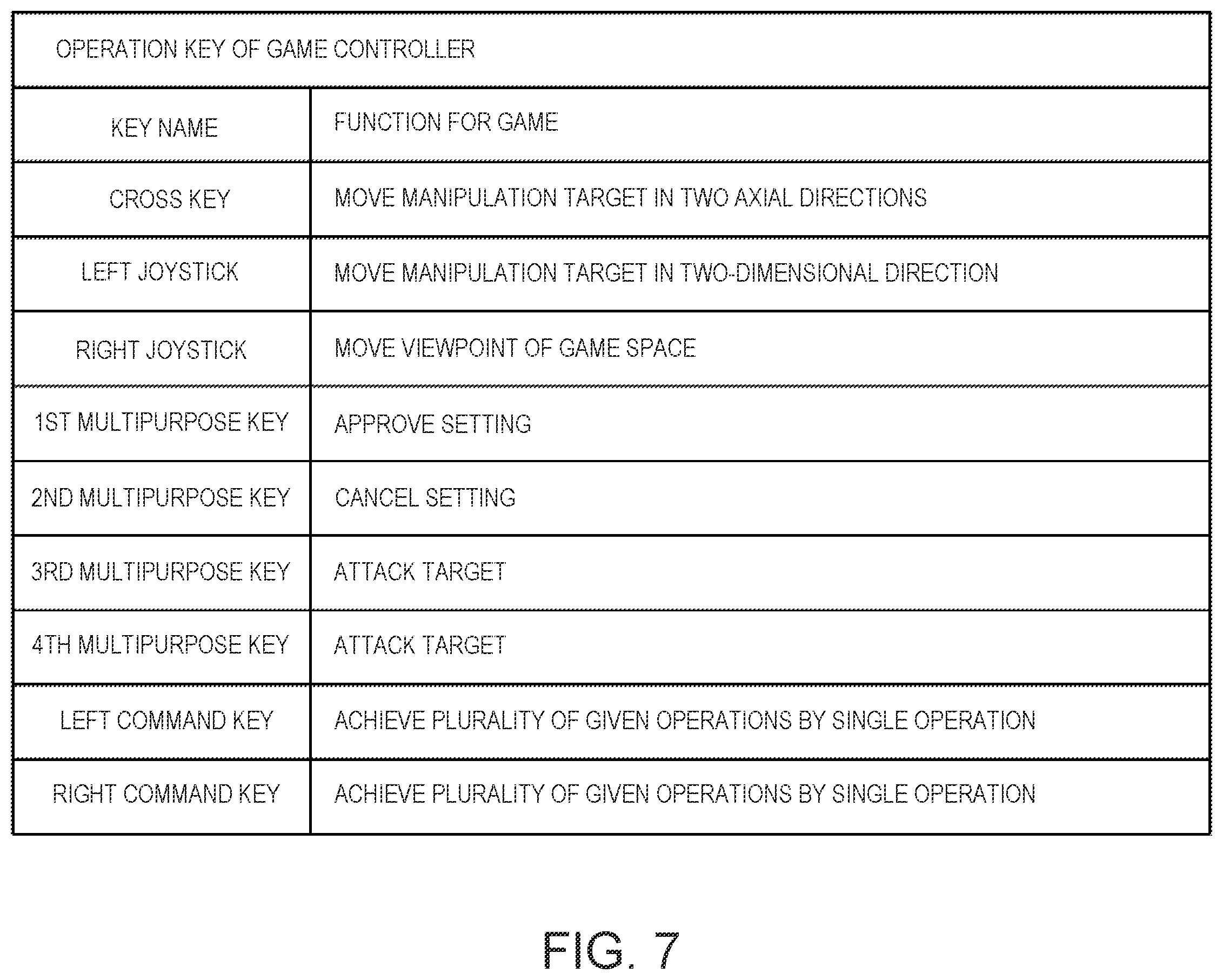 OPERATION KEY OF GAME CONTROLLER

| KEY NAME | FUNCTION FOR GAME |
|---|---|
| CROSS KEY | MOVE MANIPULATION TARGET IN TWO AXIAL DIRECTIONS |
| LEFT JOYSTICK | MOVE MANIPULATION TARGET IN TWO-DIMENSIONAL DIRECTION |
| RIGHT JOYSTICK | MOVE VIEWPOINT OF GAME SPACE |
| 1ST MULTIPURPOSE KEY | APPROVE SETTING |
| 2ND MULTIPURPOSE KEY | CANCEL SETTING |
| 3RD MULTIPURPOSE KEY | ATTACK TARGET |
| 4TH MULTIPURPOSE KEY | ATTACK TARGET |
| LEFT COMMAND KEY | ACHIEVE PLURALITY OF GIVEN OPERATIONS BY SINGLE OPERATION |
| RIGHT COMMAND KEY | ACHIEVE PLURALITY OF GIVEN OPERATIONS BY SINGLE OPERATION |

FIG. 7